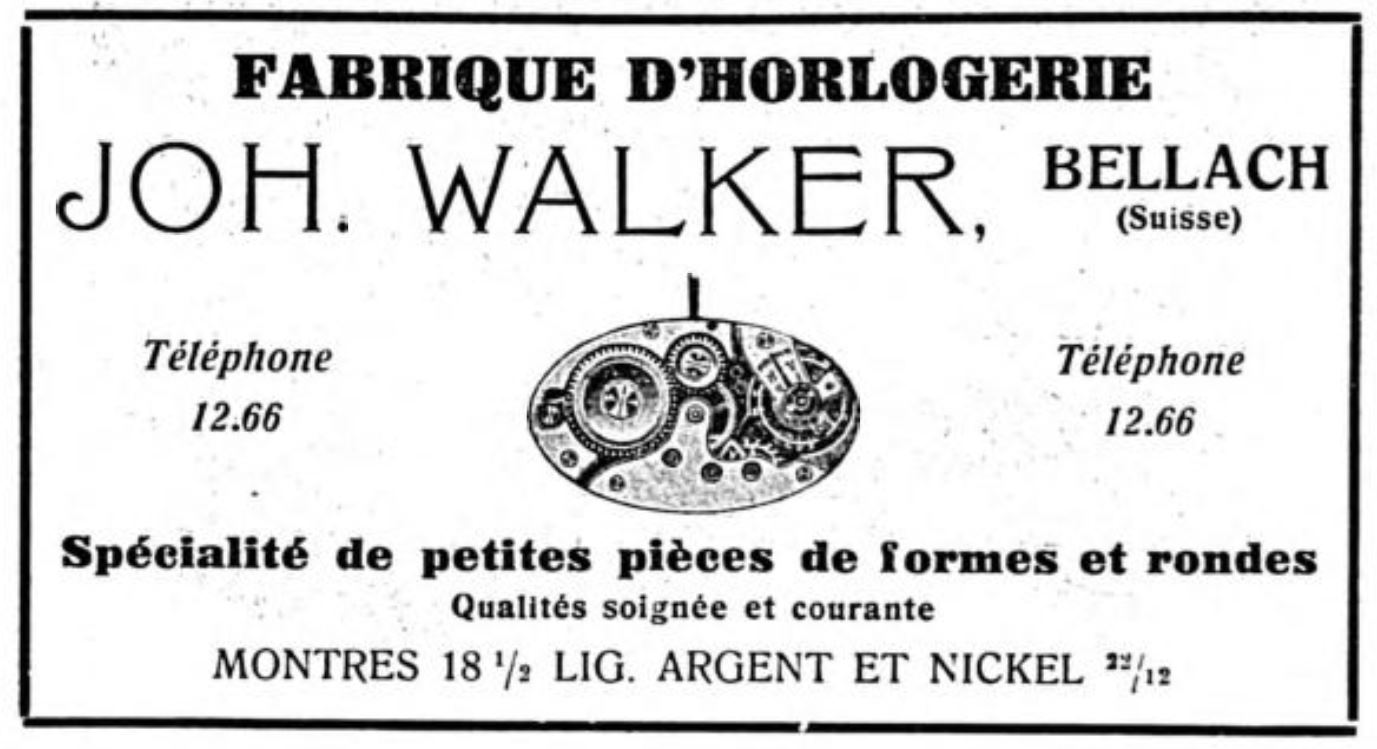 FABRIQUE D'HORLOGERIE

JOH. WALKER, BELLACH
(Suisse)

Téléphone
12.66

Téléphone
12.66

Spécialité de petites pièces de formes et rondes

Qualités soignée et courante

MONTRES 18 $\frac{1}{2}$ LIG. ARGENT ET NICKEL $^{22}/_{12}$